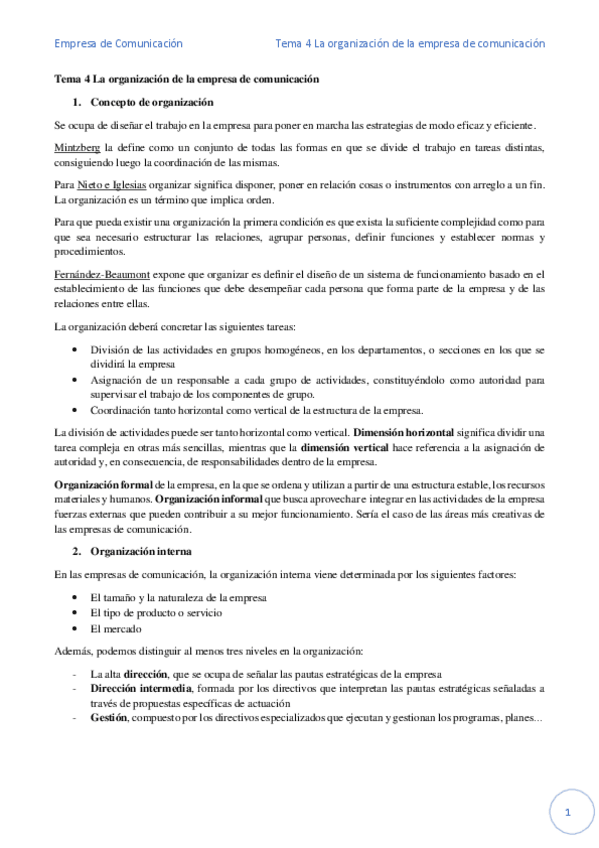 Empresa de Comunicación

Tema 4 La organización de la empresa de comunicación

Tema 4 La organización de la empresa de comunicación

1. Concepto de organización

Se ocupa de diseñar el trabajo en la empresa para poner en marcha las estrategias de modo eficaz y eficiente.

Mintzberg la define como un conjunto de todas las formas en que se divide el trabajo en tareas distintas, consiguiendo luego la coordinación de las mismas.

Para Nieto e Iglesias organizar significa disponer, poner en relación cosas o instrumentos con arreglo a un fin. La organización es un término que implica orden.

Para que pueda existir una organización la primera condición es que exista la suficiente complejidad como para que sea necesario estructurar las relaciones, agrupar personas, definir funciones y establecer normas y procedimientos.

Fernández-Beaumont expone que organizar es definir el diseño de un sistema de funcionamiento basado en el establecimiento de las funciones que debe desempeñar cada persona que forma parte de la empresa y de las relaciones entre ellas.

La organización deberá concretar las siguientes tareas:

• División de las actividades en grupos homogéneos, en los departamentos, o secciones en los que se dividirá la empresa
• Asignación de un responsable a cada grupo de actividades, constituyéndolo como autoridad para supervisar el trabajo de los componentes de grupo.
• Coordinación tanto horizontal como vertical de la estructura de la empresa.

La división de actividades puede ser tanto horizontal como vertical. Dimensión horizontal significa dividir una tarea compleja en otras más sencillas, mientras que la dimensión vertical hace referencia a la asignación de autoridad y, en consecuencia, de responsabilidades dentro de la empresa.

Organización formal de la empresa, en la que se ordena y utilizan a partir de una estructura estable, los recursos materiales y humanos. Organización informal que busca aprovechar e integrar en las actividades de la empresa fuerzas externas que pueden contribuir a su mejor funcionamiento. Sería el caso de las áreas más creativas de las empresas de comunicación.

2. Organización interna

En las empresas de comunicación, la organización interna viene determinada por los siguientes factores:

• El tamaño y la naturaleza de la empresa
• El tipo de producto o servicio
• El mercado

Además, podemos distinguir al menos tres niveles en la organización:

- La alta dirección, que se ocupa de señalar las pautas estratégicas de la empresa
- Dirección intermedia, formada por los directivos que interpretan las pautas estratégicas señaladas a través de propuestas específicas de actuación
- Gestión, compuesto por los directivos especializados que ejecutan y gestionan los programas, planes...

1